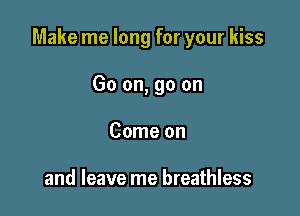 Make me long for your kiss

Go on, go on

Come on

and leave me breathless